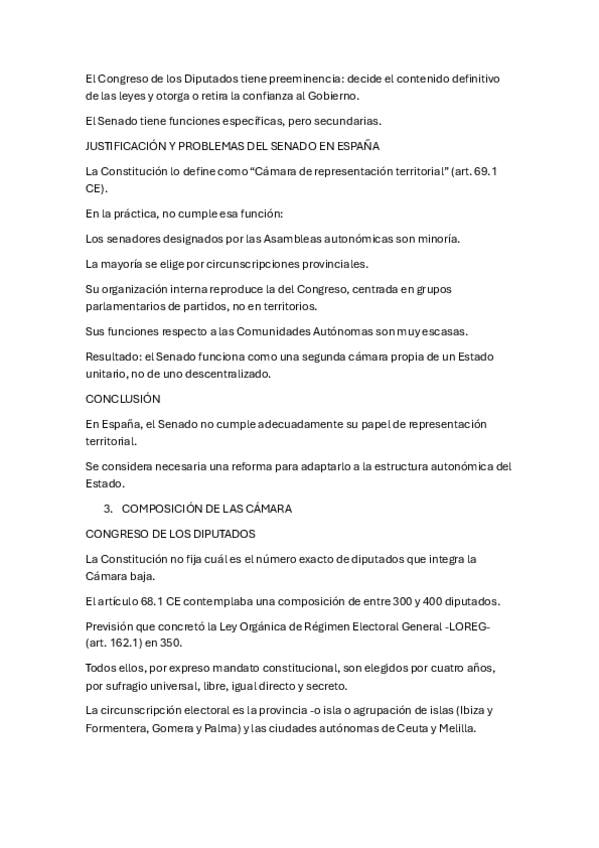 El Congreso de los Diputados tiene preeminencia: decide el contenido definitivo de las leyes y otorga o retira la confianza al Gobierno.

El Senado tiene funciones específicas, pero secundarias.

JUSTIFICACIÓN Y PROBLEMAS DEL SENADO EN ESPAÑA

La Constitución lo define como "Cámara de representación territorial" (art. 69.1 CE).

En la práctica, no cumple esa función:

Los senadores designados por las Asambleas autonómicas son minoría.

La mayoría se elige por circunscripciones provinciales.

Su organización interna reproduce la del Congreso, centrada en grupos parlamentarios de partidos, no en territorios.

Sus funciones respecto a las Comunidades Autónomas son muy escasas.

Resultado: el Senado funciona como una segunda cámara propia de un Estado unitario, no de uno descentralizado.

CONCLUSIÓN

En España, el Senado no cumple adecuadamente su papel de representación territorial.

Se considera necesaria una reforma para adaptarlo a la estructura autonómica del Estado.

3. COMPOSICIÓN DE LAS CÁMARA

CONGRESO DE LOS DIPUTADOS

La Constitución no fija cuál es el número exacto de diputados que integra la Cámara baja.

El artículo 68.1 CE contemplaba una composición de entre 300 y 400 diputados.

Previsión que concretó la Ley Orgánica de Régimen Electoral General -LOREG- (art. 162.1) en 350.

Todos ellos, por expreso mandato constitucional, son elegidos por cuatro años, por sufragio universal, libre, igual directo y secreto.

La circunscripción electoral es la provincia -o isla o agrupación de islas (Ibiza y Formentera, Gomera y Palma) y las ciudades autónomas de Ceuta y Melilla.